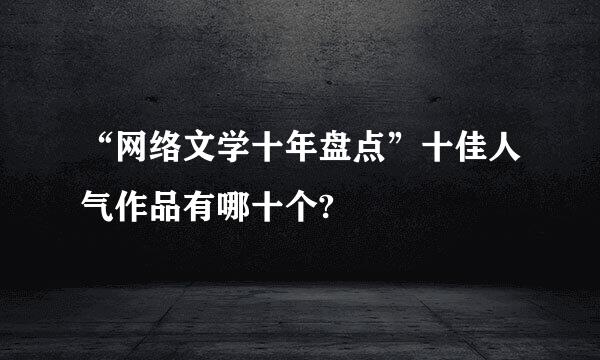 “网络文学十年盘点”十佳人气作品有哪十个?